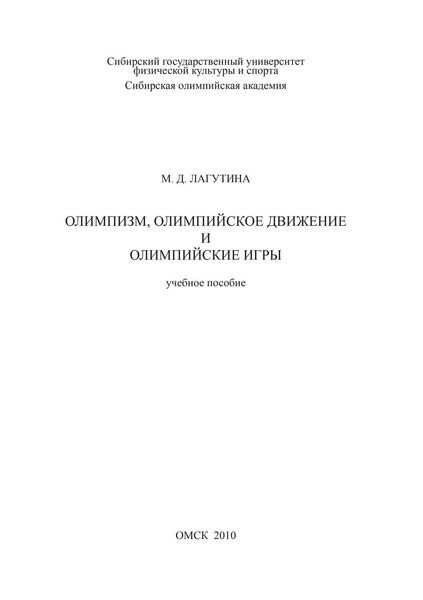 Сибирский государственный университет физической культуры и спорта
Сибирская олимпийская академия

М. Д. ЛАГУТИНА

ОЛИМПИЗМ, ОЛИМПИЙСКОЕ ДВИЖЕНИЕ
И
ОЛИМПИЙСКИЕ ИГРЫ

учебное пособие

ОМСК 2010